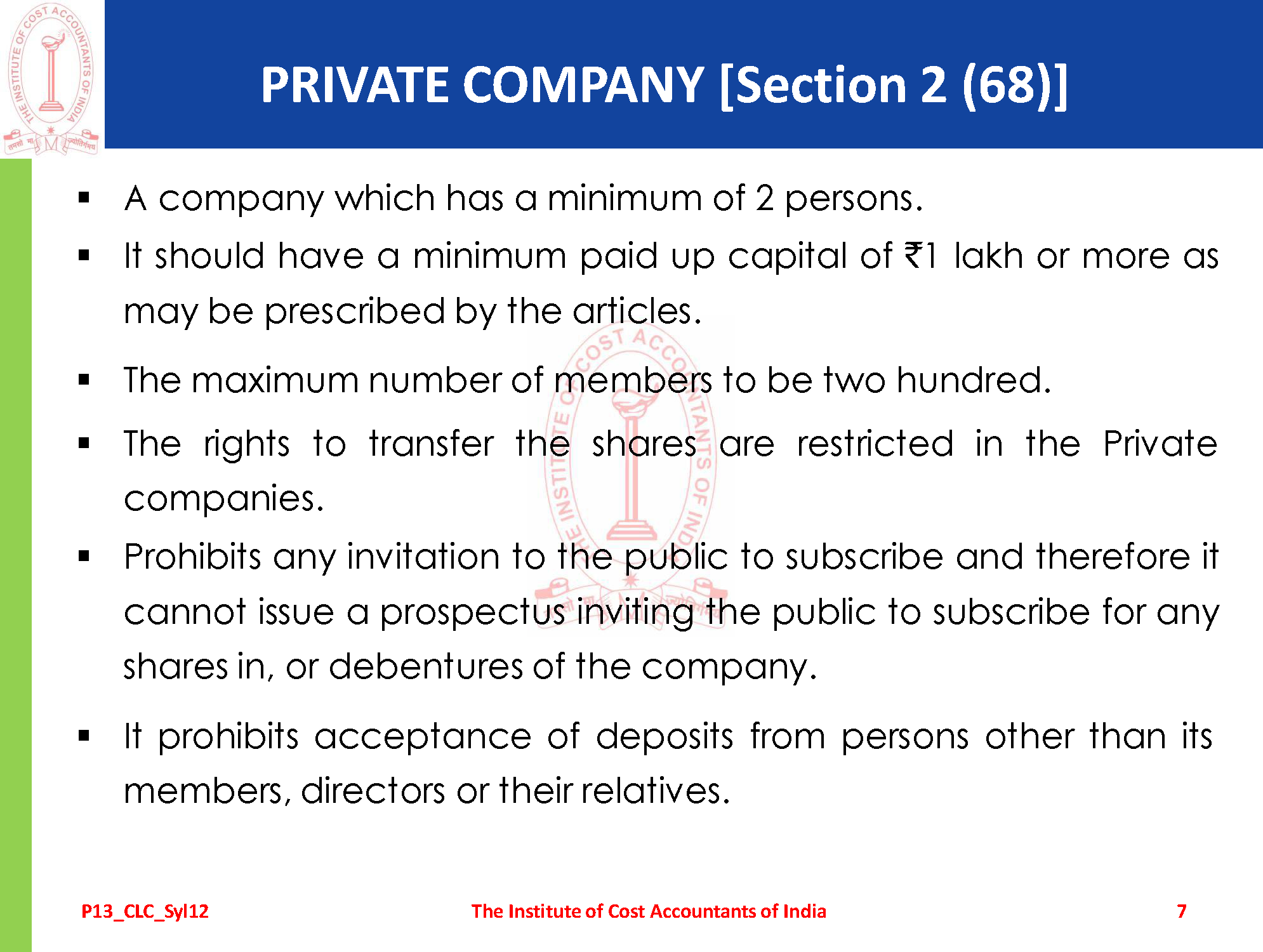 PRIVATE COMPANY [Section 2 (68)]

• A company which has a minimum of 2 persons.

• It should have a minimum paid up capital of ₹1 lakh or more as may be prescribed by the articles.

• The maximum number of members to be two hundred.

• The rights to transfer the shares are restricted in the Private companies.

• Prohibits any invitation to the public to subscribe and therefore it cannot issue a prospectus inviting the public to subscribe for any shares in, or debentures of the company.

• It prohibits acceptance of deposits from persons other than its members, directors or their relatives.

P13_CLC_Syl12 The Institute of Cost Accountants of India 7

THE INSTITUTE OF COST ACCOUNTANTS OF INDIA